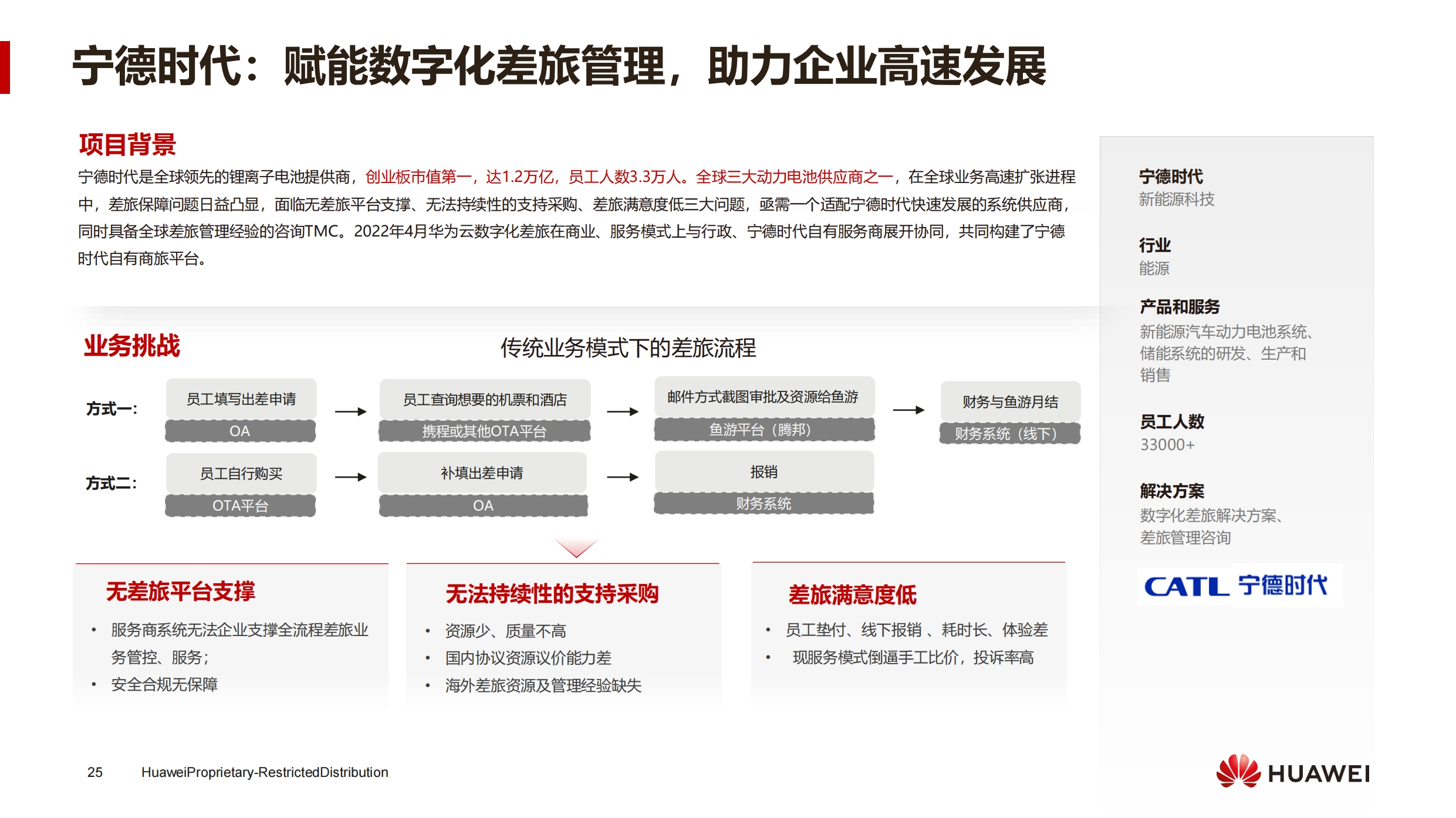 宁德时代：赋能数字化差旅管理，助力企业高速发展

项目背景

宁德时代是全球领先的锂离子电池提供商，创业板市值第一，达1.2万亿，员工人数3.3万人。全球三大动力电池供应商之一，在全球业务高速扩张进程中，差旅保障问题日益凸显，面临无差旅平台支撑、无法持续性的支持采购、差旅满意度低三大问题，亟需一个适配宁德时代快速发展的系统供应商，同时具备全球差旅管理经验的咨询TMC。2022年4月华为云数字化差旅在商业、服务模式上与行政、宁德时代自有服务商展开协同，共同构建了宁德时代自有商旅平台。

业务挑战

传统业务模式下的差旅流程

方式一：

员工填写出差申请
OA

员工查询想要的机票和酒店
携程或其他OTA平台

邮件方式截图审批及资源给鱼游
鱼游平台（腾邦）

财务与鱼游月结
财务系统（线下）

方式二：

员工自行购买
OTA平台

补填出差申请
OA

报销
财务系统

无差旅平台支撑

• 服务商系统无法企业支撑全流程差旅业务管控、服务；
• 安全合规无保障

无法持续性的支持采购

• 资源少、质量不高
• 国内协议资源议价能力差
• 海外差旅资源及管理经验缺失

差旅满意度低

• 员工垫付、线下报销 、耗时长、体验差
• 现服务模式倒逼手工比价，投诉率高

宁德时代
新能源科技

行业
能源

产品和服务
新能源汽车动力电池系统、储能系统的研发、生产和销售

员工人数
33000+

解决方案
数字化差旅解决方案、差旅管理咨询

CATL 宁德时代

25 HuaweiProprietary-RestrictedDistribution

HUAWEI